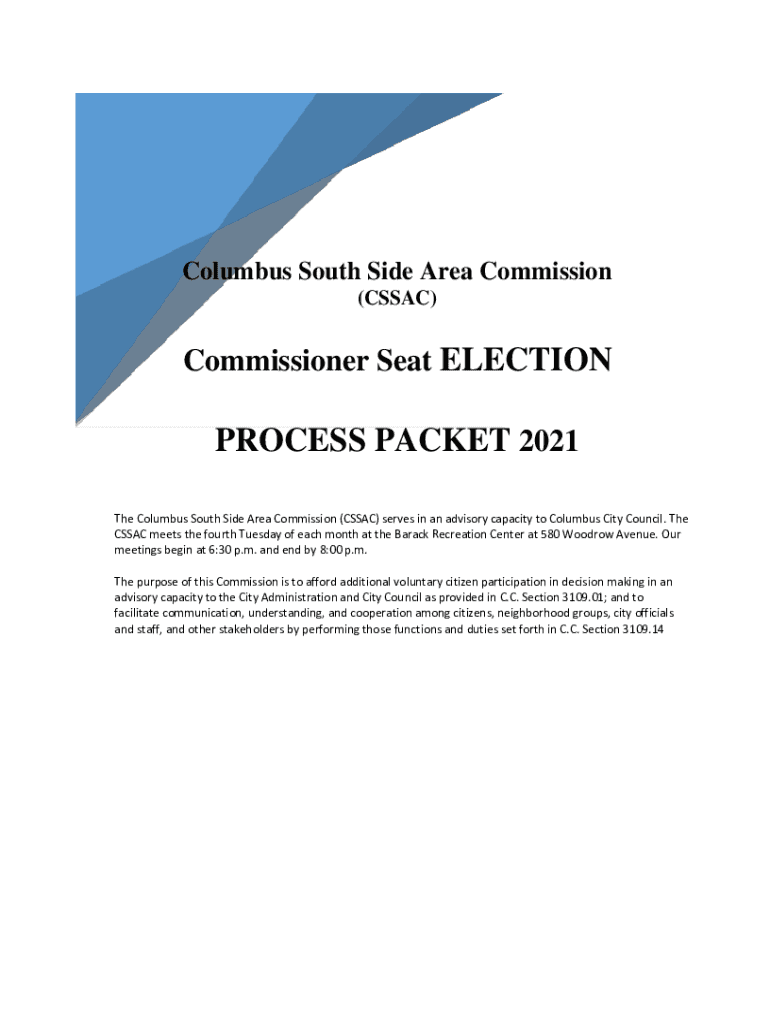 Columbus South Side Area Commission
(CSSAC)

Commissioner Seat ELECTION

PROCESS PACKET 2021

The Columbus South Side Area Commission (CSSAC) serves in an advisory capacity to Columbus City Council. The CSSAC meets the fourth Tuesday of each month at the Barack Recreation Center at 580 Woodrow Avenue. Our meetings begin at 6:30 p.m. and end by 8:00 p.m.

The purpose of this Commission is to afford additional voluntary citizen participation in decision making in an advisory capacity to the City Administration and City Council as provided in C.C. Section 3109.01; and to facilitate communication, understanding, and cooperation among citizens, neighborhood groups, city officials and staff, and other stakeholders by performing those functions and duties set forth in C.C. Section 3109.14